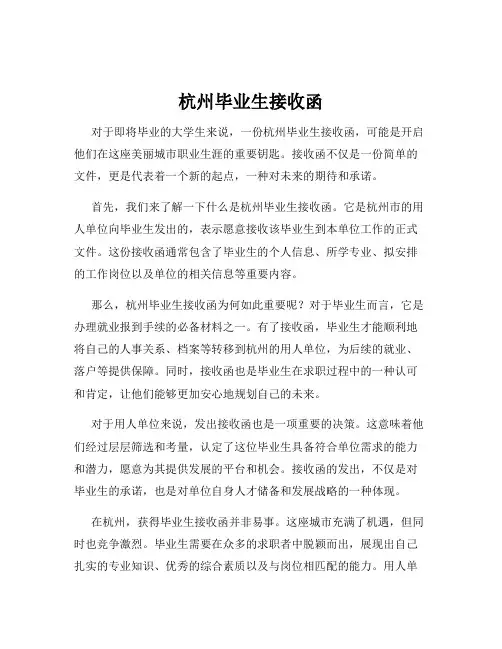 杭州毕业生接收函

对于即将毕业的大学生来说，一份杭州毕业生接收函，可能是开启他们在这座美丽城市职业生涯的重要钥匙。接收函不仅是一份简单的文件，更是代表着一个新的起点，一种对未来的期待和承诺。

首先，我们来了解一下什么是杭州毕业生接收函。它是杭州市的用人单位向毕业生发出的，表示愿意接收该毕业生到本单位工作的正式文件。这份接收函通常包含了毕业生的个人信息、所学专业、拟安排的工作岗位以及单位的相关信息等重要内容。

那么，杭州毕业生接收函为何如此重要呢？对于毕业生而言，它是办理就业报到手续的必备材料之一。有了接收函，毕业生才能顺利地将自己的人事关系、档案等转移到杭州的用人单位，为后续的就业、落户等提供保障。同时，接收函也是毕业生在求职过程中的一种认可和肯定，让他们能够更加安心地规划自己的未来。

对于用人单位来说，发出接收函也是一项重要的决策。这意味着他们经过层层筛选和考量，认定了这位毕业生具备符合单位需求的能力和潜力，愿意为其提供发展的平台和机会。接收函的发出，不仅是对毕业生的承诺，也是对单位自身人才储备和发展战略的一种体现。

在杭州，获得毕业生接收函并非易事。这座城市充满了机遇，但同时也竞争激烈。毕业生需要在众多的求职者中脱颖而出，展现出自己扎实的专业知识、优秀的综合素质以及与岗位相匹配的能力。用人单